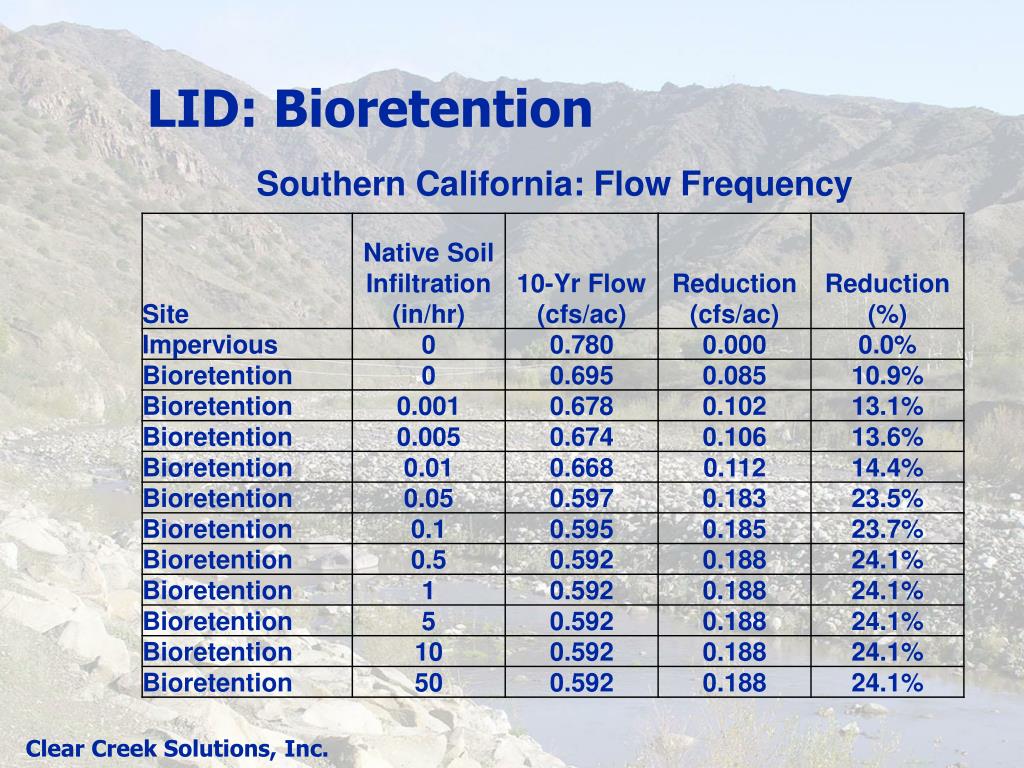 LID: Bioretention

Southern California: Flow Frequency

| Site | Native Soil Infiltration (in/hr) | 10-Yr Flow (cfs/ac) | Reduction (cfs/ac) | Reduction (%) |
|---|---|---|---|---|
| Impervious | 0 | 0.780 | 0.000 | 0.0% |
| Bioretention | 0 | 0.695 | 0.085 | 10.9% |
| Bioretention | 0.001 | 0.678 | 0.102 | 13.1% |
| Bioretention | 0.005 | 0.674 | 0.106 | 13.6% |
| Bioretention | 0.01 | 0.668 | 0.112 | 14.4% |
| Bioretention | 0.05 | 0.597 | 0.183 | 23.5% |
| Bioretention | 0.1 | 0.595 | 0.185 | 23.7% |
| Bioretention | 0.5 | 0.592 | 0.188 | 24.1% |
| Bioretention | 1 | 0.592 | 0.188 | 24.1% |
| Bioretention | 5 | 0.592 | 0.188 | 24.1% |
| Bioretention | 10 | 0.592 | 0.188 | 24.1% |
| Bioretention | 50 | 0.592 | 0.188 | 24.1% |

Clear Creek Solutions, Inc.